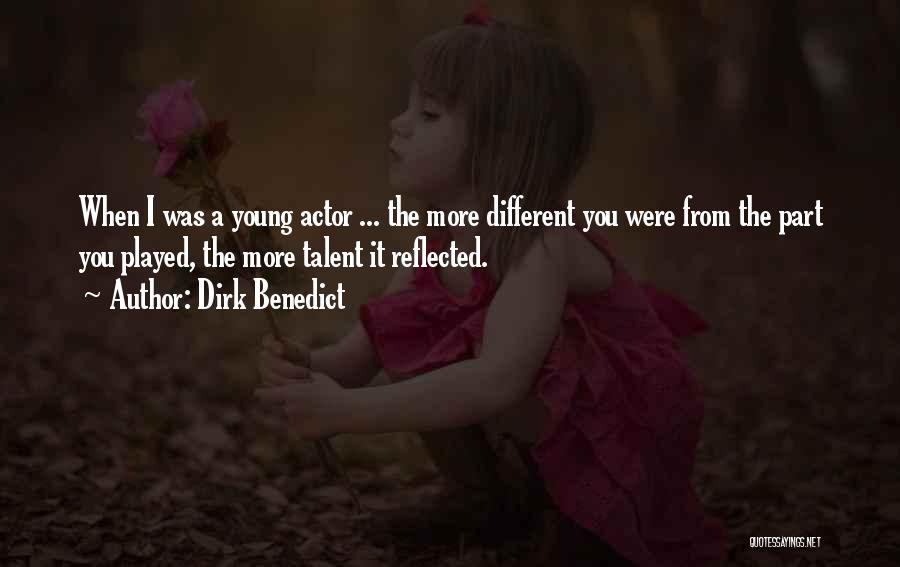 When I was a young actor ... the more different you were from the part you played, the more talent it reflected.

~ Author: Dirk Benedict

QUOTESSAYINGS.NET